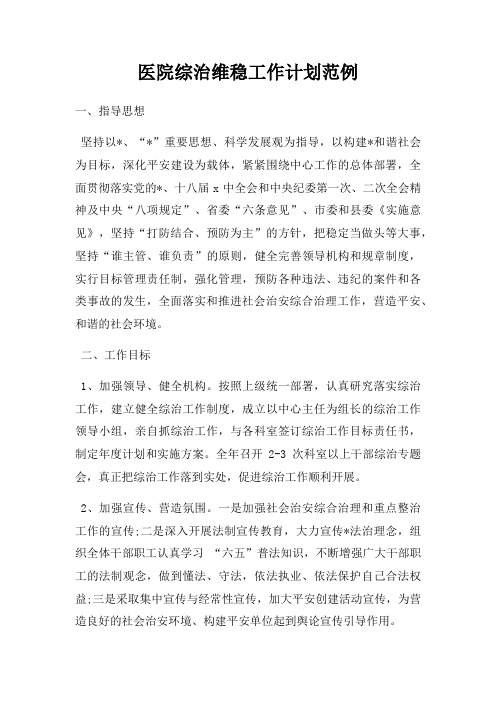 医院综治维稳工作计划范例

一、指导思想

坚持以*、“*”重要思想、科学发展观为指导，以构建*和谐社会为目标，深化平安建设为载体，紧紧围绕中心工作的总体部署，全面贯彻落实党的*、十八届 x 中全会和中央纪委第一次、二次全会精神及中央“八项规定”、省委“六条意见”、市委和县委《实施意见》，坚持“打防结合、预防为主”的方针，把稳定当做头等大事，坚持“谁主管、谁负责”的原则，健全完善领导机构和规章制度，实行目标管理责任制，强化管理，预防各种违法、违纪的案件和各类事故的发生，全面落实和推进社会治安综合治理工作，营造平安、和谐的社会环境。

二、工作目标

1、加强领导、健全机构。按照上级统一部署，认真研究落实综治工作，建立健全综治工作制度，成立以中心主任为组长的综治工作领导小组，亲自抓综治工作，与各科室签订综治工作目标责任书，制定年度计划和实施方案。全年召开 2-3 次科室以上干部综治专题会，真正把综治工作落到实处，促进综治工作顺利开展。

2、加强宣传、营造氛围。一是加强社会治安综合治理和重点整治工作的宣传;二是深入开展法制宣传教育，大力宣传*法治理念，组织全体干部职工认真学习 “六五”普法知识，不断增强广大干部职工的法制观念，做到懂法、守法，依法执业、依法保护自己合法权益;三是采取集中宣传与经常性宣传，加大平安创建活动宣传，为营造良好的社会治安环境、构建平安单位起到舆论宣传引导作用。